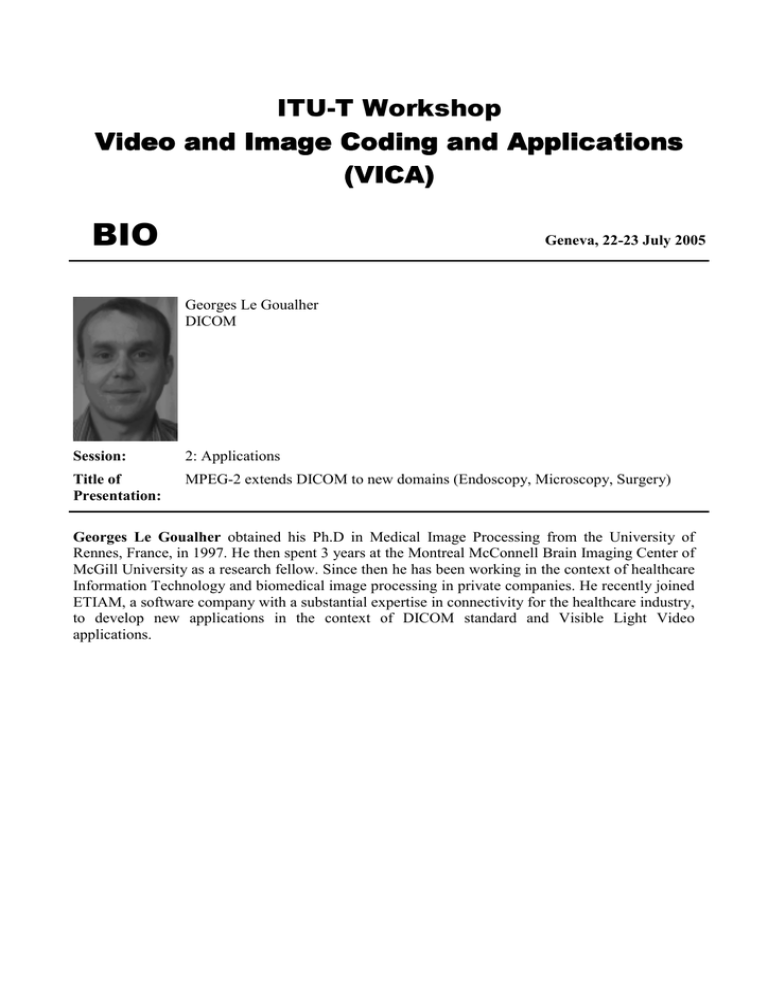 ITU-T Workshop
Video and Image Coding and Applications
(VICA)

BIO

Geneva, 22-23 July 2005

Georges Le Goualher
DICOM

Session: 2: Applications

Title of Presentation: MPEG-2 extends DICOM to new domains (Endoscopy, Microscopy, Surgery)

Georges Le Goualher obtained his Ph.D in Medical Image Processing from the University of Rennes, France, in 1997. He then spent 3 years at the Montreal McConnell Brain Imaging Center of McGill University as a research fellow. Since then he has been working in the context of healthcare Information Technology and biomedical image processing in private companies. He recently joined ETIAM, a software company with a substantial expertise in connectivity for the healthcare industry, to develop new applications in the context of DICOM standard and Visible Light Video applications.